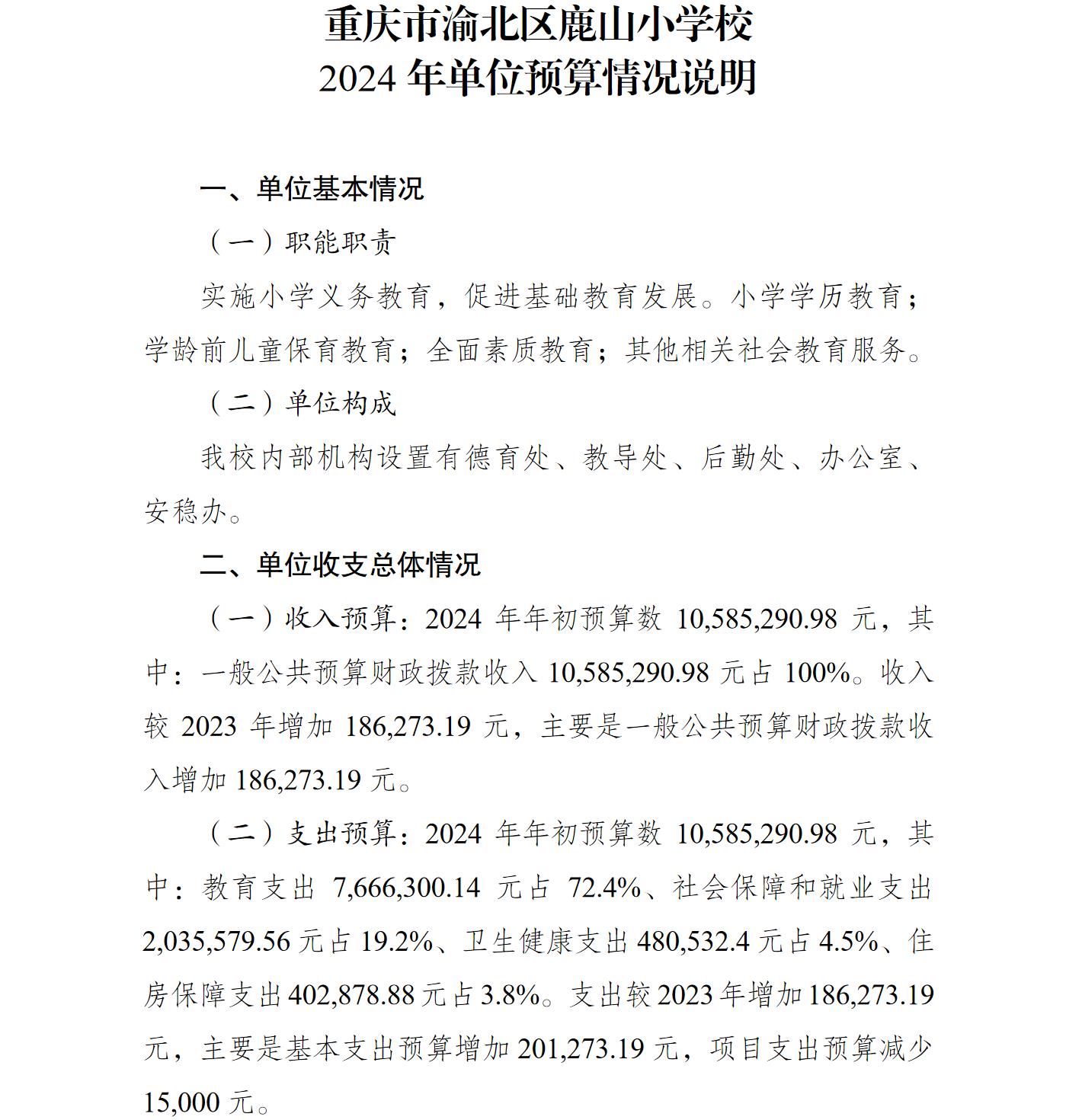 重庆市渝北区鹿山小学校
2024 年单位预算情况说明

一、单位基本情况

（一）职能职责

实施小学义务教育，促进基础教育发展。小学学历教育；学龄前儿童保育教育；全面素质教育；其他相关社会教育服务。

（二）单位构成

我校内部机构设置有德育处、教导处、后勤处、办公室、安稳办。

二、单位收支总体情况

（一）收入预算：2024 年年初预算数 10,585,290.98 元，其中：一般公共预算财政拨款收入 10,585,290.98 元占 100%。收入较 2023 年增加 186,273.19 元，主要是一般公共预算财政拨款收入增加 186,273.19 元。

（二）支出预算：2024 年年初预算数 10,585,290.98 元，其中：教育支出 7,666,300.14 元占 72.4%、社会保障和就业支出 2,035,579.56 元占 19.2%、卫生健康支出 480,532.4 元占 4.5%、住房保障支出 402,878.88 元占 3.8%。支出较 2023 年增加 186,273.19 元，主要是基本支出预算增加 201,273.19 元，项目支出预算减少 15,000 元。